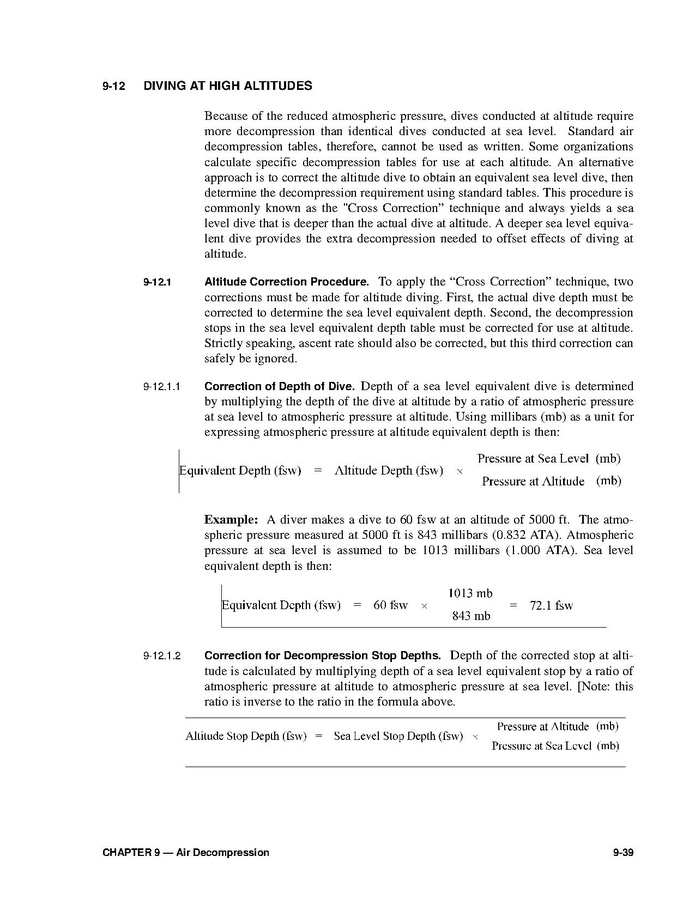 9-12 DIVING AT HIGH ALTITUDES

Because of the reduced atmospheric pressure, dives conducted at altitude require more decompression than identical dives conducted at sea level. Standard air decompression tables, therefore, cannot be used as written. Some organizations calculate specific decompression tables for use at each altitude. An alternative approach is to correct the altitude dive to obtain an equivalent sea level dive, then determine the decompression requirement using standard tables. This procedure is commonly known as the "Cross Correction" technique and always yields a sea level dive that is deeper than the actual dive at altitude. A deeper sea level equivalent dive provides the extra decompression needed to offset effects of diving at altitude.

9-12.1 Altitude Correction Procedure. To apply the “Cross Correction” technique, two corrections must be made for altitude diving. First, the actual dive depth must be corrected to determine the sea level equivalent depth. Second, the decompression stops in the sea level equivalent depth table must be corrected for use at altitude. Strictly speaking, ascent rate should also be corrected, but this third correction can safely be ignored.

9-12.1.1 Correction of Depth of Dive. Depth of a sea level equivalent dive is determined by multiplying the depth of the dive at altitude by a ratio of atmospheric pressure at sea level to atmospheric pressure at altitude. Using millibars (mb) as a unit for expressing atmospheric pressure at altitude equivalent depth is then:

$\text{Equivalent Depth (fsw)} = \text{Altitude Depth (fsw)} \times \frac{\text{Pressure at Sea Level (mb)}}{\text{Pressure at Altitude (mb)}}$

Example: A diver makes a dive to 60 fsw at an altitude of 5000 ft. The atmospheric pressure measured at 5000 ft is 843 millibars (0.832 ATA). Atmospheric pressure at sea level is assumed to be 1013 millibars (1.000 ATA). Sea level equivalent depth is then:

$\text{Equivalent Depth (fsw)} = 60 \text{ fsw} \times \frac{1013 \text{ mb}}{843 \text{ mb}} = 72.1 \text{ fsw}$

9-12.1.2 Correction for Decompression Stop Depths. Depth of the corrected stop at altitude is calculated by multiplying depth of a sea level equivalent stop by a ratio of atmospheric pressure at altitude to atmospheric pressure at sea level. [Note: this ratio is inverse to the ratio in the formula above.

$\text{Altitude Stop Depth (fsw)} = \text{Sea Level Stop Depth (fsw)} \times \frac{\text{Pressure at Altitude (mb)}}{\text{Pressure at Sea Level (mb)}}$

CHAPTER 9 — Air Decompression 9-39